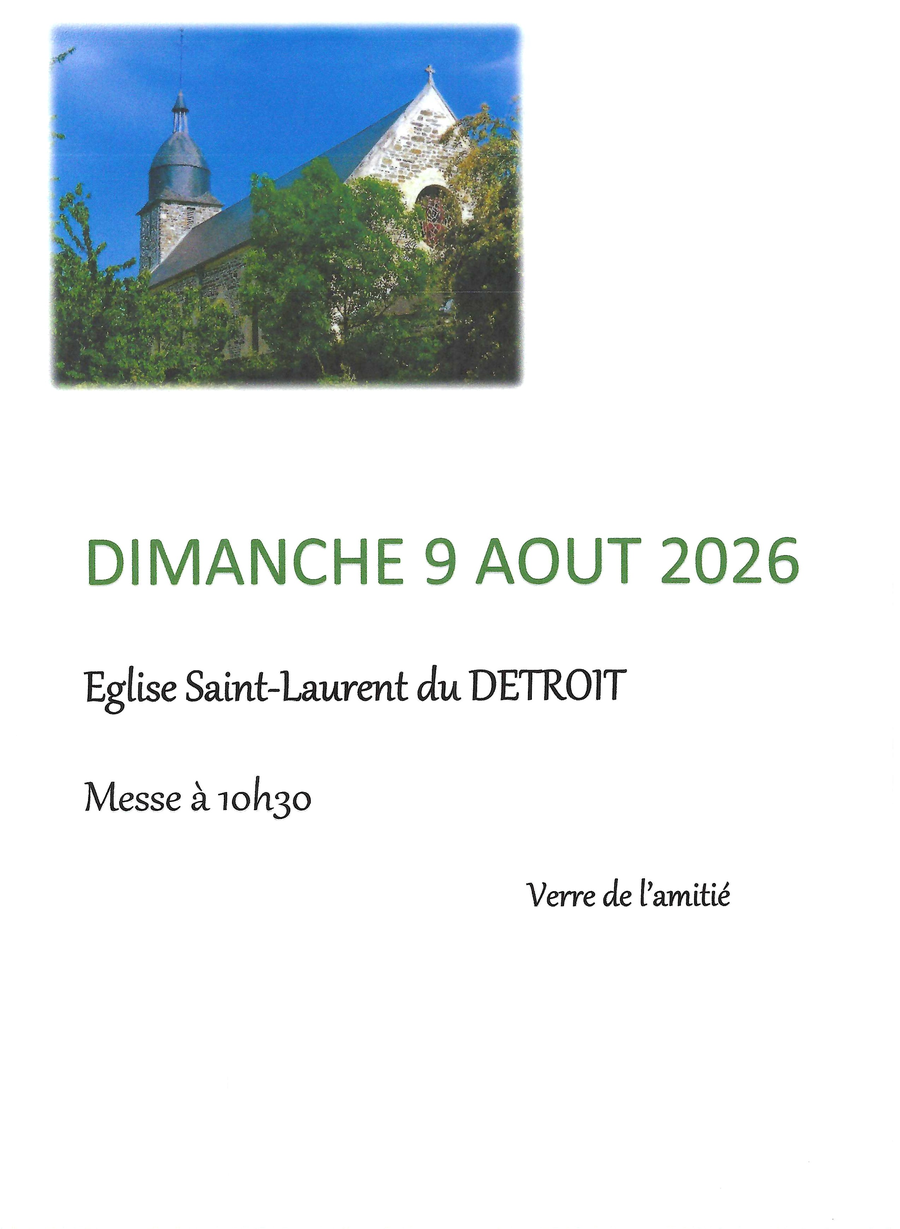 DIMANCHE 9 AOUT 2026

Eglise Saint-Laurent du DETROIT

Messe à 10h30

Verre de l'amitié